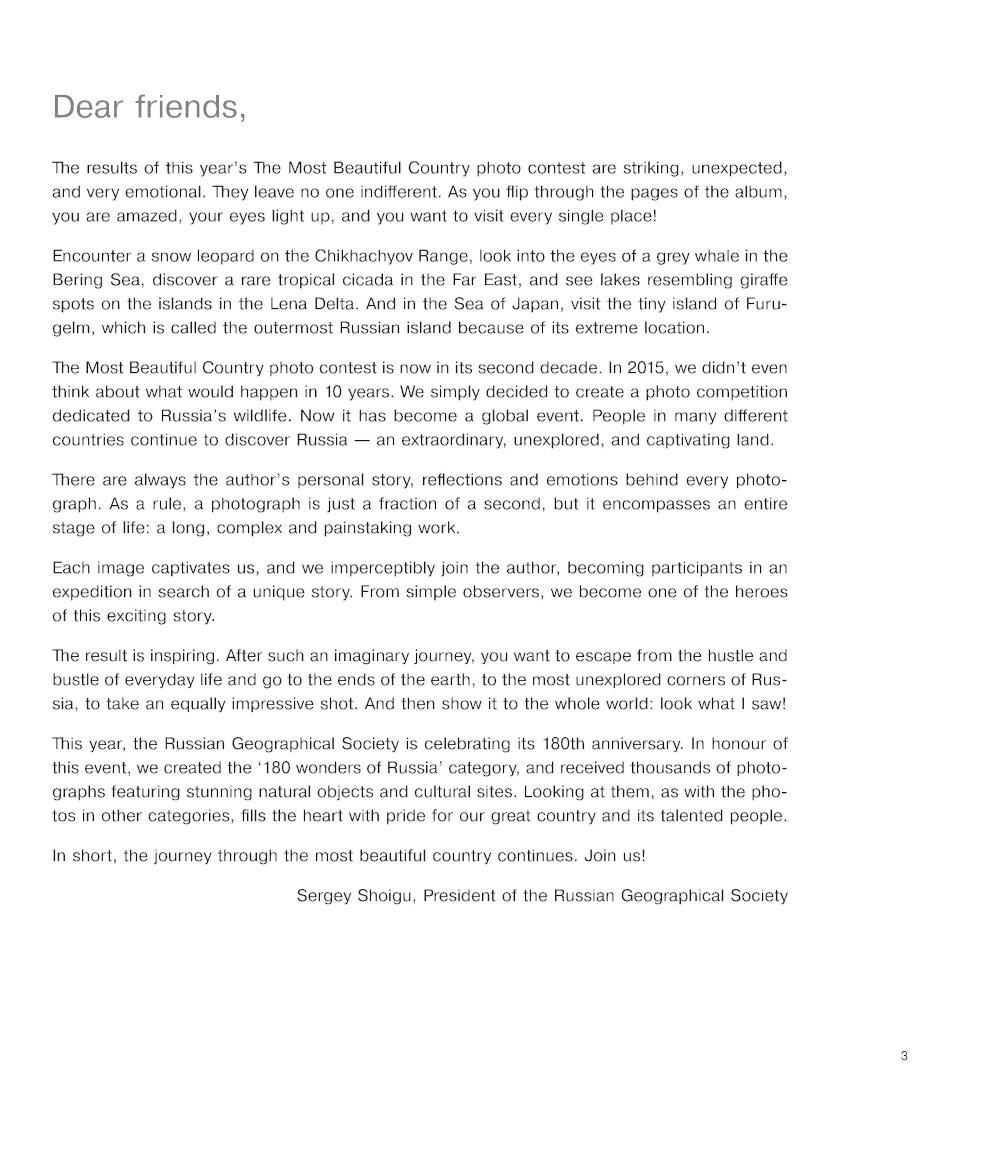 Dear friends,

The results of this year's The Most Beautiful Country photo contest are striking, unexpected, and very emotional. They leave no one indifferent. As you flip through the pages of the album, you are amazed, your eyes light up, and you want to visit every single place!

Encounter a snow leopard on the Chikhachyov Range, look into the eyes of a grey whale in the Bering Sea, discover a rare tropical cicada in the Far East, and see lakes resembling giraffe spots on the islands in the Lena Delta. And in the Sea of Japan, visit the tiny island of Furugelm, which is called the outermost Russian island because of its extreme location.

The Most Beautiful Country photo contest is now in its second decade. In 2015, we didn't even think about what would happen in 10 years. We simply decided to create a photo competition dedicated to Russia's wildlife. Now it has become a global event. People in many different countries continue to discover Russia — an extraordinary, unexplored, and captivating land.

There are always the author's personal story, reflections and emotions behind every photograph. As a rule, a photograph is just a fraction of a second, but it encompasses an entire stage of life: a long, complex and painstaking work.

Each image captivates us, and we imperceptibly join the author, becoming participants in an expedition in search of a unique story. From simple observers, we become one of the heroes of this exciting story.

The result is inspiring. After such an imaginary journey, you want to escape from the hustle and bustle of everyday life and go to the ends of the earth, to the most unexplored corners of Russia, to take an equally impressive shot. And then show it to the whole world: look what I saw!

This year, the Russian Geographical Society is celebrating its 180th anniversary. In honour of this event, we created the '180 wonders of Russia' category, and received thousands of photographs featuring stunning natural objects and cultural sites. Looking at them, as with the photos in other categories, fills the heart with pride for our great country and its talented people.

In short, the journey through the most beautiful country continues. Join us!

Sergey Shoigu, President of the Russian Geographical Society

3